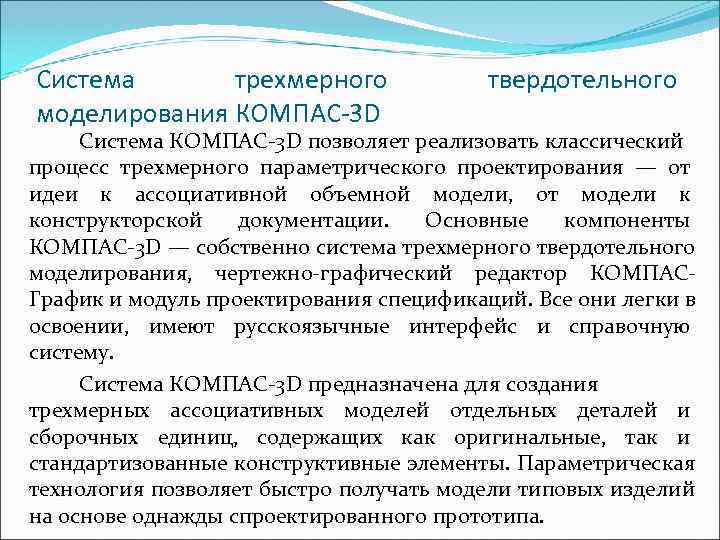 Система трехмерного твердотельного моделирования КОМПАС-3D

Система КОМПАС-3D позволяет реализовать классический процесс трехмерного параметрического проектирования — от идеи к ассоциативной объемной модели, от модели к конструкторской документации. Основные компоненты КОМПАС-3D — собственно система трехмерного твердотельного моделирования, чертежно-графический редактор КОМПАС-График и модуль проектирования спецификаций. Все они легки в освоении, имеют русскоязычные интерфейс и справочную систему.

Система КОМПАС-3D предназначена для создания трехмерных ассоциативных моделей отдельных деталей и сборочных единиц, содержащих как оригинальные, так и стандартизованные конструктивные элементы. Параметрическая технология позволяет быстро получать модели типовых изделий на основе однажды спроектированного прототипа.